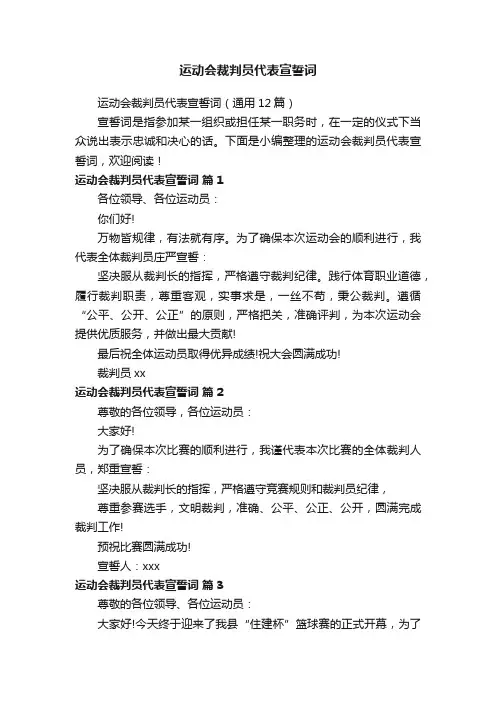 运动会裁判员代表宣誓词

运动会裁判员代表宣誓词（通用 12 篇）

宣誓词是指参加某一组织或担任某一职务时，在一定的仪式下当众说出表示忠诚和决心的话。下面是小编整理的运动会裁判员代表宣誓词，欢迎阅读！

运动会裁判员代表宣誓词 篇 1

各位领导、各位运动员：

你们好!

万物皆规律，有法就有序。为了确保本次运动会的顺利进行，我代表全体裁判员庄严宣誓：

坚决服从裁判长的指挥，严格遵守裁判纪律。践行体育职业道德，履行裁判职责，尊重客观，实事求是，一丝不苟，秉公裁判。遵循“公平、公开、公正”的原则，严格把关，准确评判，为本次运动会提供优质服务，并做出最大贡献!

最后祝全体运动员取得优异成绩!祝大会圆满成功!

裁判员 xx

运动会裁判员代表宣誓词 篇 2

尊敬的各位领导，各位运动员：

大家好!

为了确保本次比赛的顺利进行，我谨代表本次比赛的全体裁判人员，郑重宣誓：

坚决服从裁判长的指挥，严格遵守竞赛规则和裁判员纪律，

尊重参赛选手，文明裁判，准确、公平、公正、公开，圆满完成裁判工作!

预祝比赛圆满成功!

宣誓人：xxx

运动会裁判员代表宣誓词 篇 3

尊敬的各位领导、各位运动员：

大家好!今天终于迎来了我县“住建杯”篮球赛的正式开幕，为了